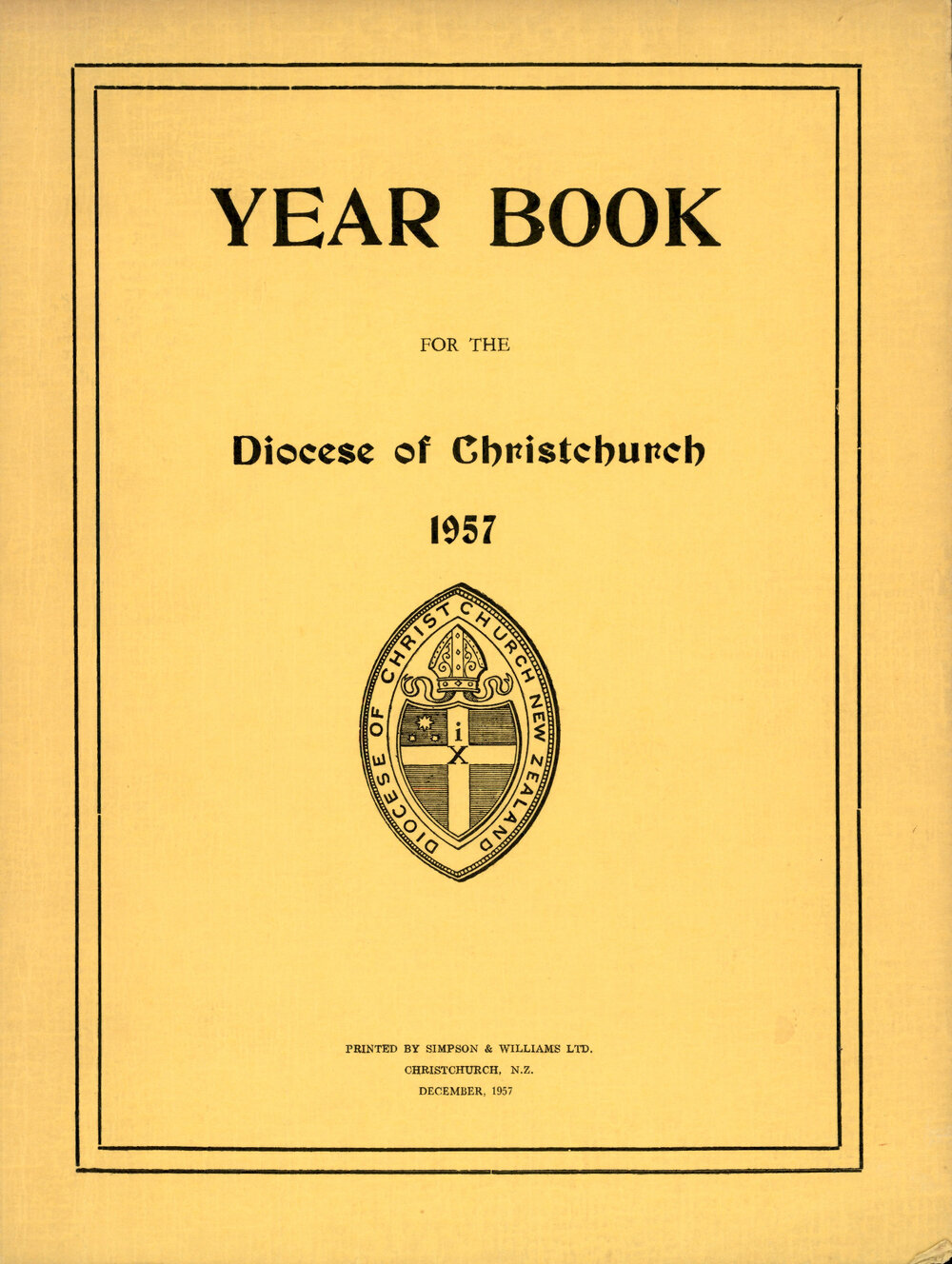 YEAR BOOK

FOR THE

Diocese of Christchurch

1957

DIOCESE OF CHRISTCHURCH NEW ZEALAND

i
X

PRINTED BY SIMPSON & WILLIAMS LTD.
CHRISTCHURCH, N.Z.
DECEMBER, 1957